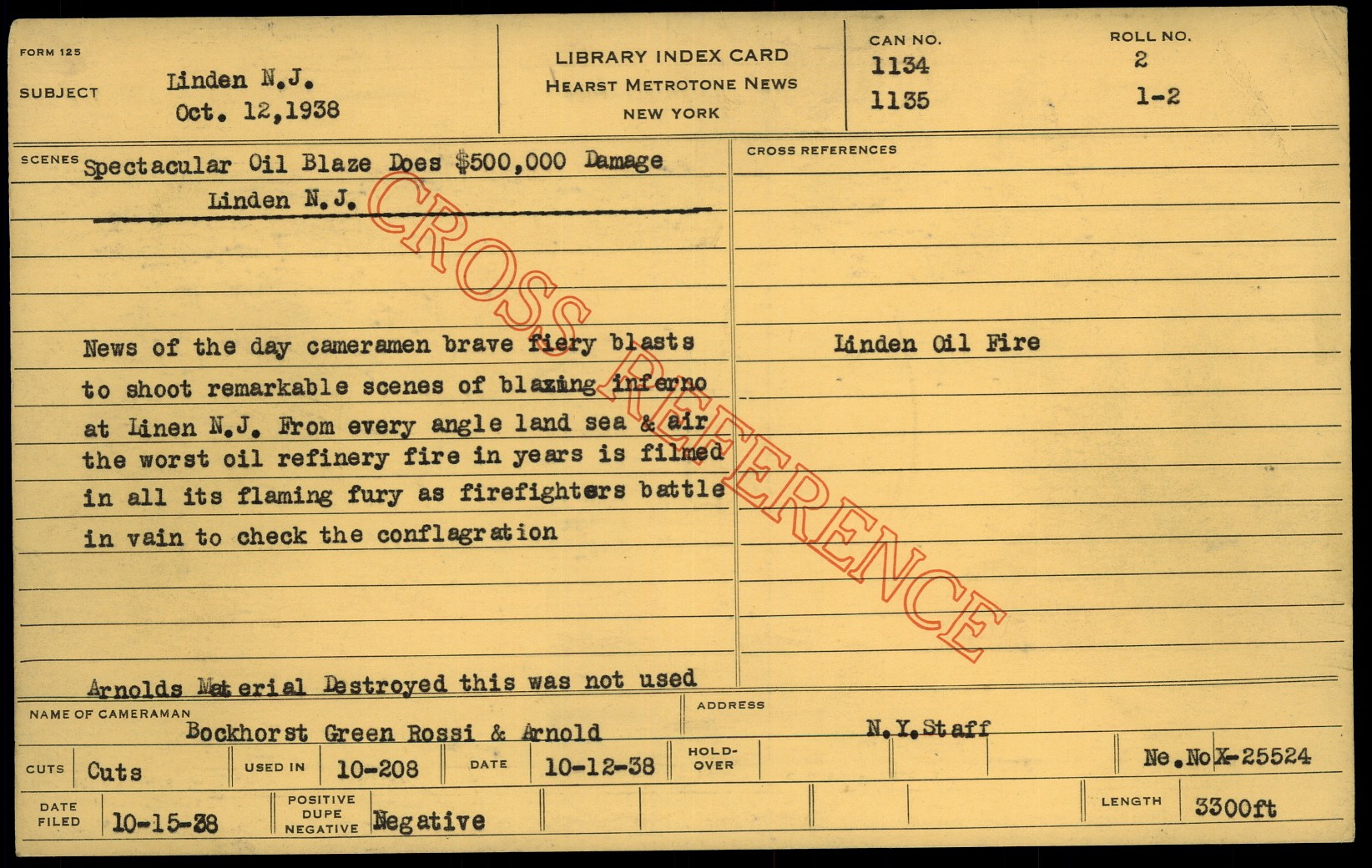 FORM 125

SUBJECT Linden N.J.
Oct. 12,1938

LIBRARY INDEX CARD
HEARST METROTONE NEWS
NEW YORK

CAN NO.
1134
1135

ROLL NO.
2
1-2

SCENES Spectacular Oil Blaze Does $500,000 Damage
Linden N.J.

News of the day cameramen brave fiery blasts to shoot remarkable scenes of blazing inferno at Linen N.J. From every angle land sea & air the worst oil refinery fire in years is filmed in all its flaming fury as firefighters battle in vain to check the conflagration

Arnolds Material Destroyed this was not used

CROSS REFERENCES

Linden Oil Fire

NAME OF CAMERAMAN Bockhorst Green Rossi & Arnold

ADDRESS N.Y.Staff

CUTS Cuts
USED IN 10-208
DATE 10-12-38
HOLD-OVER
Ne.No X-25524

DATE FILED 10-15-38
POSITIVE DUPE NEGATIVE Negative
LENGTH 3300ft

CROSS REFERENCE